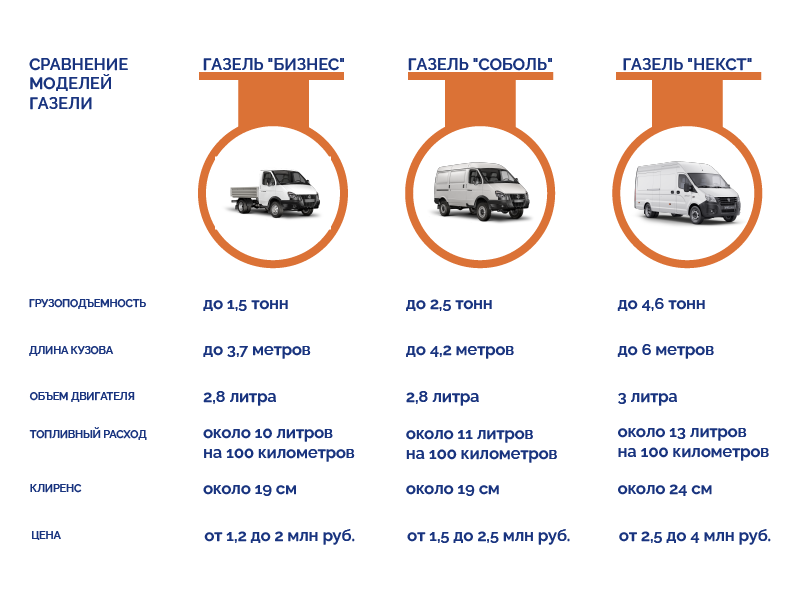 | СРАВНЕНИЕ МОДЕЛЕЙ ГАЗЕЛИ | ГАЗЕЛЬ "БИЗНЕС" | ГАЗЕЛЬ "СОБОЛЬ" | ГАЗЕЛЬ "НЕКСТ" |
|---|---|---|---|
| ГРУЗОПОДЪЕМНОСТЬ | до 1,5 тонн | до 2,5 тонн | до 4,6 тонн |
| ДЛИНА КУЗОВА | до 3,7 метров | до 4,2 метров | до 6 метров |
| ОБЪЕМ ДВИГАТЕЛЯ | 2,8 литра | 2,8 литра | 3 литра |
| ТОПЛИВНЫЙ РАСХОД | около 10 литров на 100 километров | около 11 литров на 100 километров | около 13 литров на 100 километров |
| КЛИРЕНС | около 19 см | около 19 см | около 24 см |
| ЦЕНА | от 1,2 до 2 млн руб. | от 1,5 до 2,5 млн руб. | от 2,5 до 4 млн руб. |